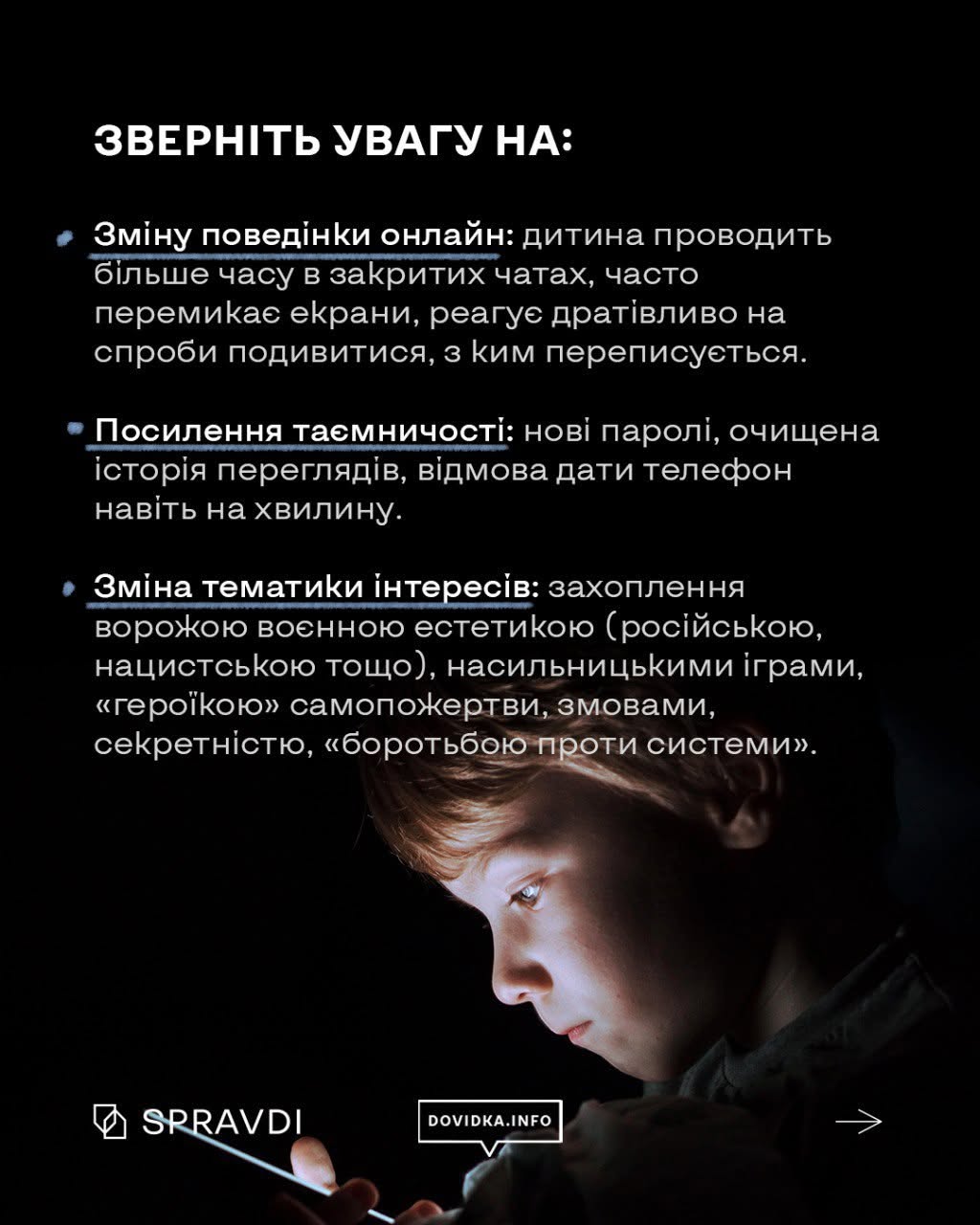 ЗВЕРНІТЬ УВАГУ НА:

Зміну поведінки онлайн: дитина проводить більше часу в закритих чатах, часто перемикає екрани, реагує дратівливо на спроби подивитися, з ким переписується.

Посилення таємничості: нові паролі, очищена історія переглядів, відмова дати телефон навіть на хвилину.

Зміна тематики інтересів: захоплення ворожою воєнною естетикою (російською, нацистською тощо), насильницькими іграми, «героїкою» самопожертви, змовами, секретністю, «боротьбою проти системи».

SPRAVDI

DOVIDKA.INFO